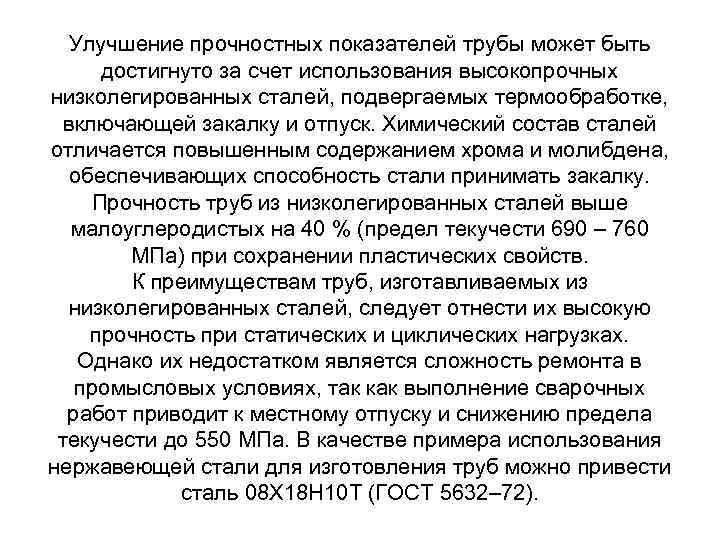 Улучшение прочностных показателей трубы может быть достигнуто за счет использования высокопрочных низколегированных сталей, подвергаемых термообработке, включающей закалку и отпуск. Химический состав сталей отличается повышенным содержанием хрома и молибдена, обеспечивающих способность стали принимать закалку.
Прочность труб из низколегированных сталей выше малоуглеродистых на 40 % (предел текучести 690 – 760 МПа) при сохранении пластических свойств.
К преимуществам труб, изготавливаемых из низколегированных сталей, следует отнести их высокую прочность при статических и циклических нагрузках.
Однако их недостатком является сложность ремонта в промысловых условиях, так как выполнение сварочных работ приводит к местному отпуску и снижению предела текучести до 550 МПа. В качестве примера использования нержавеющей стали для изготовления труб можно привести сталь 08Х18Н10Т (ГОСТ 5632–72).